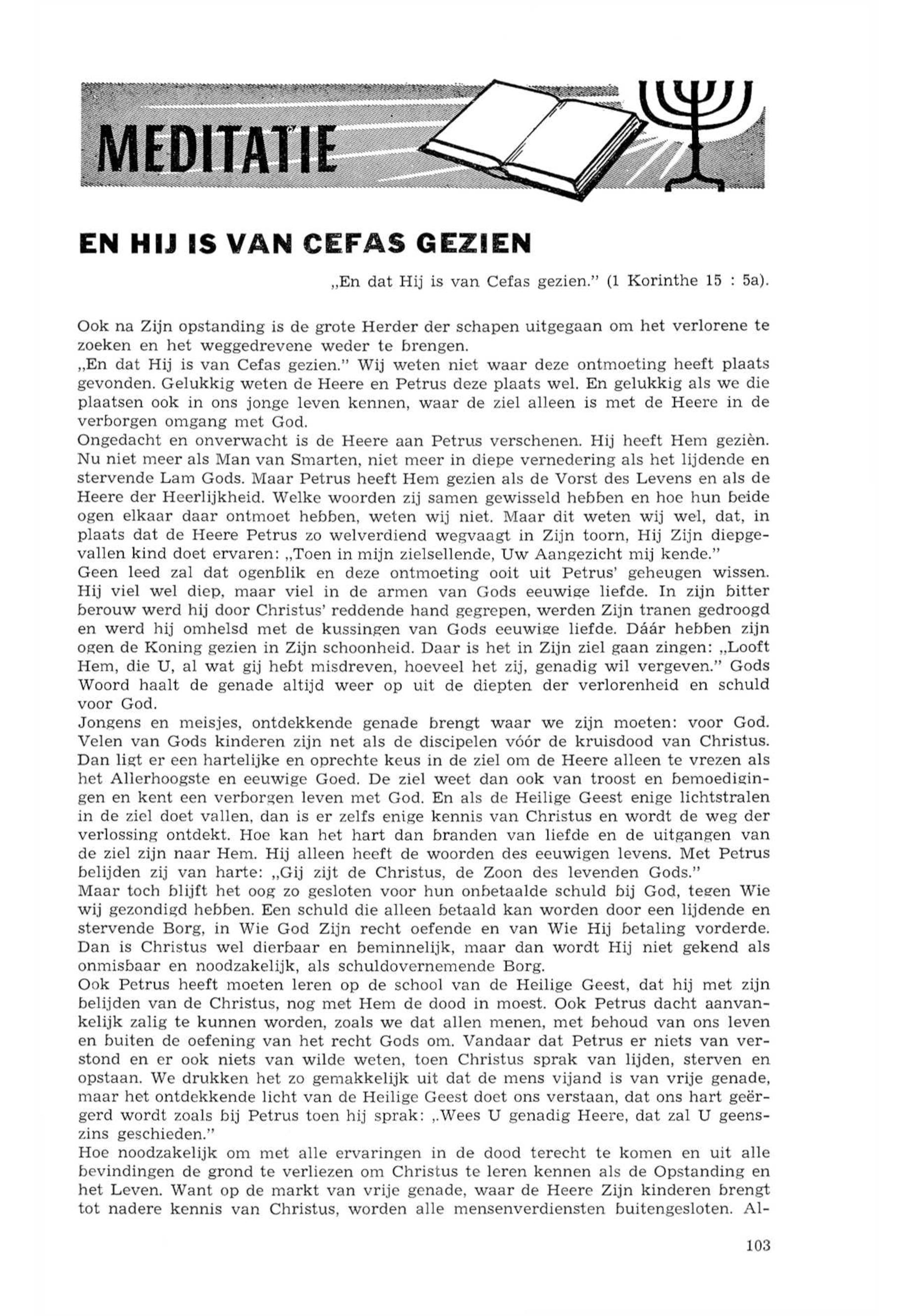 MEDITATIE

EN HIJ IS VAN CEFAS GEZIEN

„En dat Hij is van Cefas gezien." (1 Korinthe 15 : 5a).

Ook na Zijn opstanding is de grote Herder der schapen uitgegaan om het verlorene te zoeken en het weggedrevene weder te brengen.
„En dat Hij is van Cefas gezien." Wij weten niet waar deze ontmoeting heeft plaats gevonden. Gelukkig weten de Heere en Petrus deze plaats wel. En gelukkig als we die plaatsen ook in ons jonge leven kennen, waar de ziel alleen is met de Heere in de verborgen omgang met God.
Ongedacht en onverwacht is de Heere aan Petrus verschenen. Hij heeft Hem gezièn. Nu niet meer als Man van Smarten, niet meer in diepe vernedering als het lijdende en stervende Lam Gods. Maar Petrus heeft Hem gezien als de Vorst des Levens en als de Heere der Heerlijkheid. Welke woorden zij samen gewisseld hebben en hoe hun beide ogen elkaar daar ontmoet hebben, weten wij niet. Maar dit weten wij wel, dat, in plaats dat de Heere Petrus zo welverdiend wegvaagt in Zijn toorn, Hij Zijn diepgevallen kind doet ervaren: „Toen in mijn zielsellende, Uw Aangezicht mij kende."
Geen leed zal dat ogenblik en deze ontmoeting ooit uit Petrus' geheugen wissen. Hij viel wel diep, maar viel in de armen van Gods eeuwige liefde. In zijn bitter berouw werd hij door Christus' reddende hand gegrepen, werden Zijn tranen gedroogd en werd hij omhelsd met de kussingen van Gods eeuwige liefde. Dáár hebben zijn ogen de Koning gezien in Zijn schoonheid. Daar is het in Zijn ziel gaan zingen: „Looft Hem, die U, al wat gij hebt misdreven, hoeveel het zij, genadig wil vergeven." Gods Woord haalt de genade altijd weer op uit de diepten der verlorenheid en schuld voor God.
Jongens en meisjes, ontdekkende genade brengt waar we zijn moeten: voor God. Velen van Gods kinderen zijn net als de discipelen vóór de kruisdood van Christus. Dan ligt er een hartelijke en oprechte keus in de ziel om de Heere alleen te vrezen als het Allerhoogste en eeuwige Goed. De ziel weet dan ook van troost en bemoedigingen en kent een verborgen leven met God. En als de Heilige Geest enige lichtstralen in de ziel doet vallen, dan is er zelfs enige kennis van Christus en wordt de weg der verlossing ontdekt. Hoe kan het hart dan branden van liefde en de uitgangen van de ziel zijn naar Hem. Hij alleen heeft de woorden des eeuwigen levens. Met Petrus belijden zij van harte: „Gij zijt de Christus, de Zoon des levenden Gods."
Maar toch blijft het oog zo gesloten voor hun onbetaalde schuld bij God, tegen Wie wij gezondigd hebben. Een schuld die alleen betaald kan worden door een lijdende en stervende Borg, in Wie God Zijn recht oefende en van Wie Hij betaling vorderde. Dan is Christus wel dierbaar en beminnelijk, maar dan wordt Hij niet gekend als onmisbaar en noodzakelijk, als schuldovernemende Borg.
Ook Petrus heeft moeten leren op de school van de Heilige Geest, dat hij met zijn belijden van de Christus, nog met Hem de dood in moest. Ook Petrus dacht aanvankelijk zalig te kunnen worden, zoals we dat allen menen, met behoud van ons leven en buiten de oefening van het recht Gods om. Vandaar dat Petrus er niets van verstond en er ook niets van wilde weten, toen Christus sprak van lijden, sterven en opstaan. We drukken het zo gemakkelijk uit dat de mens vijand is van vrije genade, maar het ontdekkende licht van de Heilige Geest doet ons verstaan, dat ons hart geërgerd wordt zoals bij Petrus toen hij sprak: „Wees U genadig Heere, dat zal U geenszins geschieden."
Hoe noodzakelijk om met alle ervaringen in de dood terecht te komen en uit alle bevindingen de grond te verliezen om Christus te leren kennen als de Opstanding en het Leven. Want op de markt van vrije genade, waar de Heere Zijn kinderen brengt tot nadere kennis van Christus, worden alle mensenverdiensten buitengesloten. Al-

103